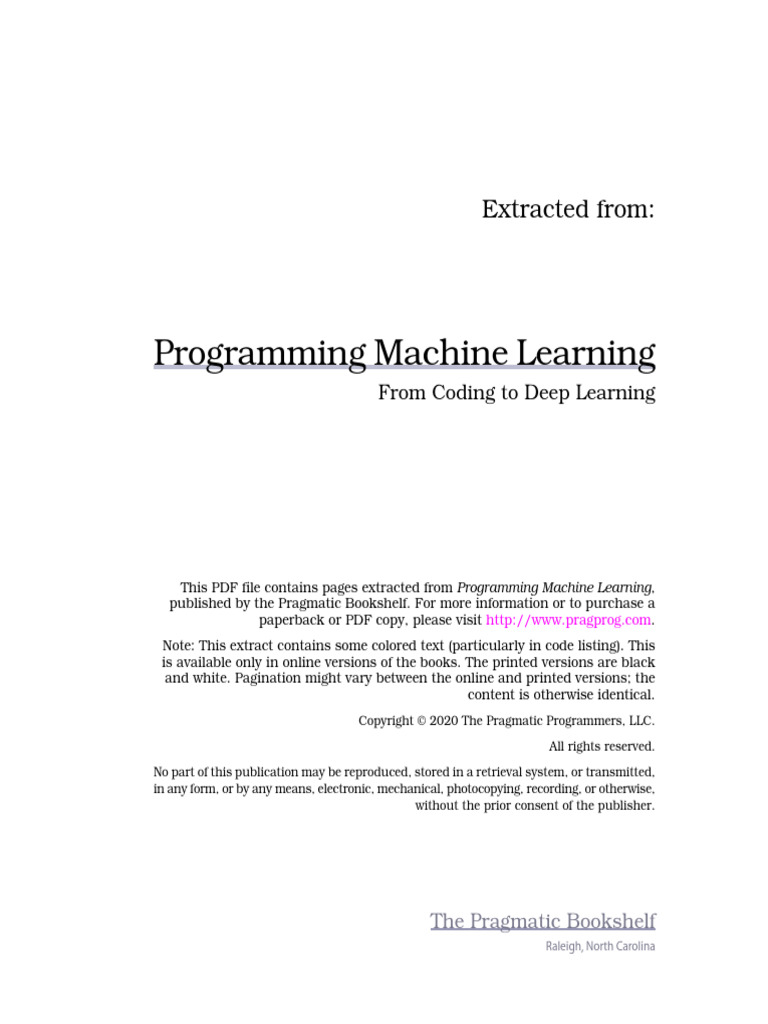 Extracted from:

Programming Machine Learning

From Coding to Deep Learning

This PDF file contains pages extracted from Programming Machine Learning, published by the Pragmatic Bookshelf. For more information or to purchase a paperback or PDF copy, please visit http://www.pragprog.com.

Note: This extract contains some colored text (particularly in code listing). This is available only in online versions of the books. The printed versions are black and white. Pagination might vary between the online and printed versions; the content is otherwise identical.

Copyright © 2020 The Pragmatic Programmers, LLC.

All rights reserved.

No part of this publication may be reproduced, stored in a retrieval system, or transmitted, in any form, or by any means, electronic, mechanical, photocopying, recording, or otherwise, without the prior consent of the publisher.

The Pragmatic Bookshelf

Raleigh, North Carolina